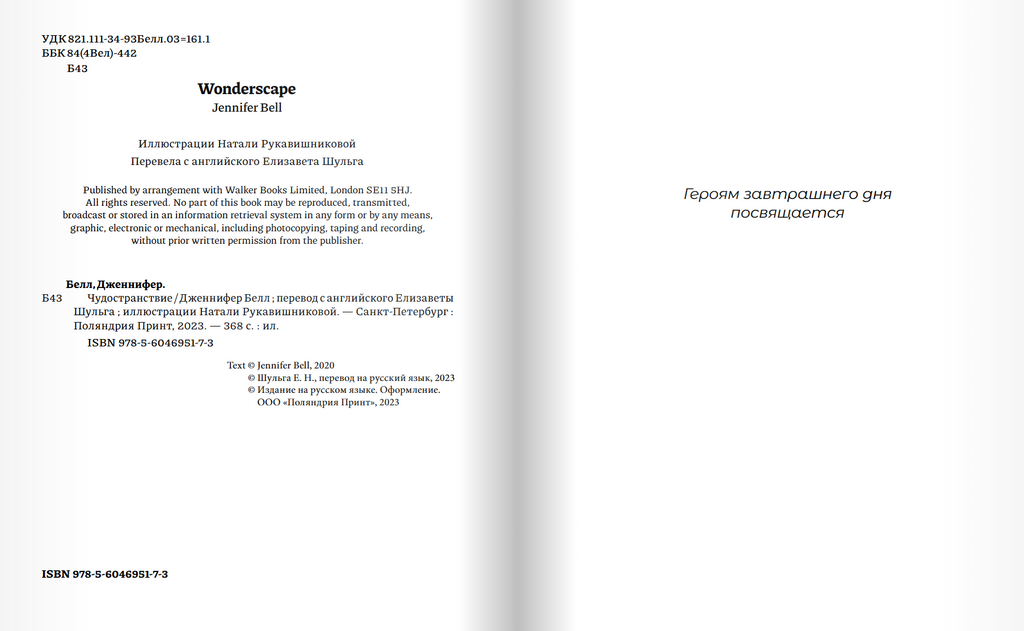 УДК 821.111-34-93Белл.03=161.1
ББК 84(4Вел)-442
Б43

Wonderscape
Jennifer Bell

Иллюстрации Натали Рукавишниковой
Перевела с английского Елизавета Шульга

Published by arrangement with Walker Books Limited, London SE11 5HJ.
All rights reserved. No part of this book may be reproduced, transmitted, broadcast or stored in an information retrieval system in any form or by any means, graphic, electronic or mechanical, including photocopying, taping and recording, without prior written permission from the publisher.

Белл, Дженнифер.
Б43 Чудостранствие / Дженнифер Белл ; перевод с английского Елизаветы Шульга ; иллюстрации Натали Рукавишниковой. — Санкт-Петербург : Поляндрия Принт, 2023. — 368 с. : ил.
ISBN 978-5-6046951-7-3

Text © Jennifer Bell, 2020
© Шульга Е. Н., перевод на русский язык, 2023
© Издание на русском языке. Оформление. ООО «Поляндрия Принт», 2023

ISBN 978-5-6046951-7-3

Героям завтрашнего дня
посвящается